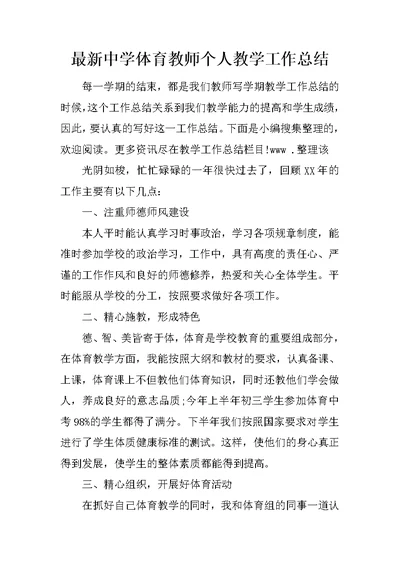 最新中学体育教师个人教学工作总结

每一学期的结束，都是我们教师写学期教学工作总结的时候，这个工作总结关系到我们教学能力的提高和学生成绩，因此，要认真的写好这一工作总结。下面是小编搜集整理的，欢迎阅读。更多资讯尽在教学工作总结栏目!www .整理该

光阴如梭，忙忙碌碌的一年很快过去了，回顾XX年的工作主要有以下几点：

一、注重师德师风建设

本人平时能认真学习时事政治，学习各项规章制度，能准时参加学校的政治学习，工作中，具有高度的责任心、严谨的工作作风和良好的师德修养，热爱和关心全体学生。平时能服从学校的分工，按照要求做好各项工作。

二、精心施教，形成特色

德、智、美皆寄于体，体育是学校教育的重要组成部分，在体育教学方面，我能按照大纲和教材的要求，认真备课、上课，体育课上不但教他们体育知识，同时还教他们学会做人，养成良好的意志品质;今年上半年初三学生参加体育中考98%的学生都得了满分。下半年我们按照国家要求对学生进行了学生体质健康标准的测试。这样，使他们的身心真正得到发展，使学生的整体素质都能得到提高。

三、精心组织，开展好体育活动

在抓好自己体育教学的同时，我和体育组的同事一道认